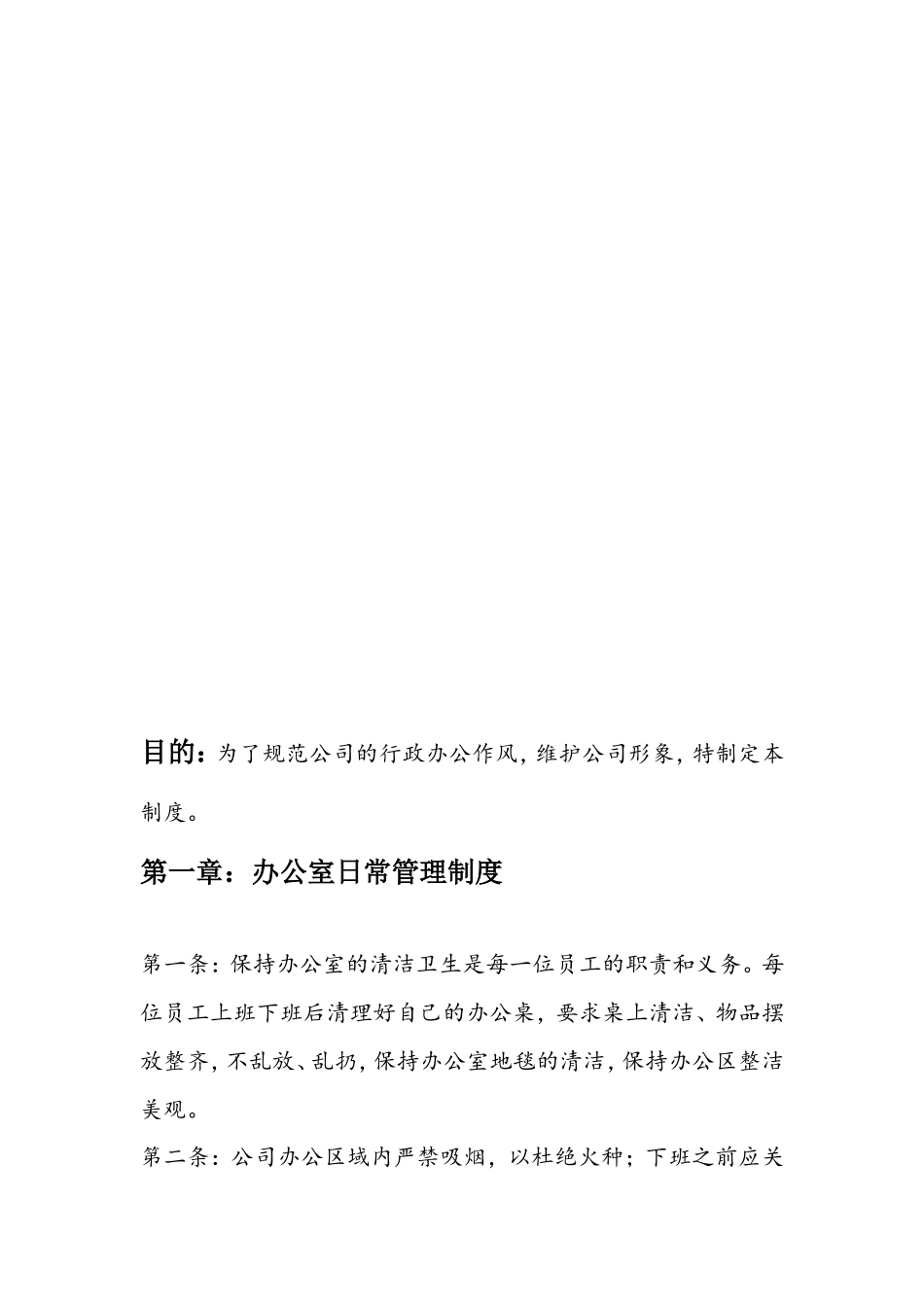 目的：为了规范公司的行政办公作风，维护公司形象，特制定本制度。

第一章：办公室日常管理制度

第一条：保持办公室的清洁卫生是每一位员工的职责和义务。每位员工上班下班后清理好自己的办公桌，要求桌上清洁、物品摆放整齐，不乱放、乱扔，保持办公室地毯的清洁，保持办公区整洁美观。

第二条：公司办公区域内严禁吸烟，以杜绝火种；下班之前应关